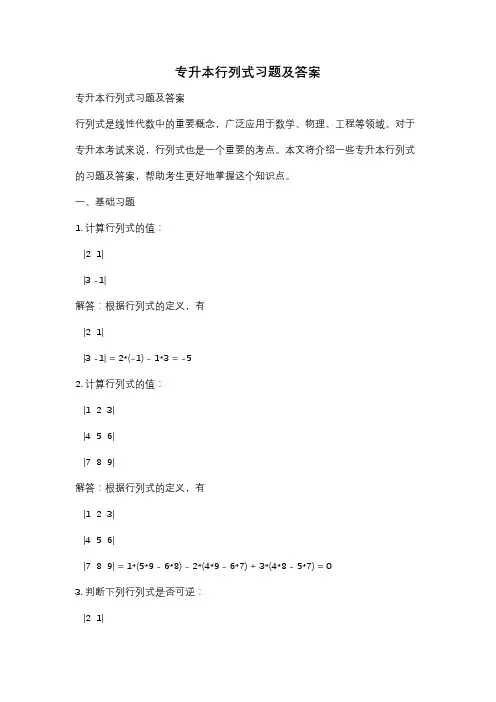 专升本行列式习题及答案

专升本行列式习题及答案

行列式是线性代数中的重要概念，广泛应用于数学、物理、工程等领域。对于专升本考试来说，行列式也是一个重要的考点。本文将介绍一些专升本行列式的习题及答案，帮助考生更好地掌握这个知识点。

一、基础习题

1. 计算行列式的值：

|2 1|

|3 -1|

解答：根据行列式的定义，有

|2 1|

|3 -1| = 2*(-1) - 1*3 = -5

2. 计算行列式的值：

|1 2 3|

|4 5 6|

|7 8 9|

解答：根据行列式的定义，有

|1 2 3|

|4 5 6|

|7 8 9| = 1*(5*9 - 6*8) - 2*(4*9 - 6*7) + 3*(4*8 - 5*7) = 0

3. 判断下列行列式是否可逆：

|2 1|